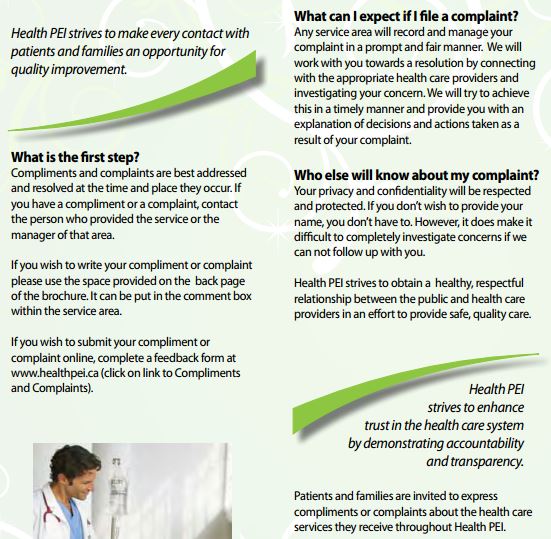 Health PEI strives to make every contact with patients and families an opportunity for quality improvement.

What is the first step?
Compliments and complaints are best addressed and resolved at the time and place they occur. If you have a compliment or a complaint, contact the person who provided the service or the manager of that area.

If you wish to write your compliment or complaint please use the space provided on the back page of the brochure. It can be put in the comment box within the service area.

If you wish to submit your compliment or complaint online, complete a feedback form at www.healthpei.ca (click on link to Compliments and Complaints).

What can I expect if I file a complaint?
Any service area will record and manage your complaint in a prompt and fair manner. We will work with you towards a resolution by connecting with the appropriate health care providers and investigating your concern. We will try to achieve this in a timely manner and provide you with an explanation of decisions and actions taken as a result of your complaint.

Who else will know about my complaint?
Your privacy and confidentiality will be respected and protected. If you don't wish to provide your name, you don't have to. However, it does make it difficult to completely investigate concerns if we can not follow up with you.

Health PEI strives to obtain a healthy, respectful relationship between the public and health care providers in an effort to provide safe, quality care.

Health PEI strives to enhance trust in the health care system by demonstrating accountability and transparency.

Patients and families are invited to express compliments or complaints about the health care services they receive throughout Health PEI.